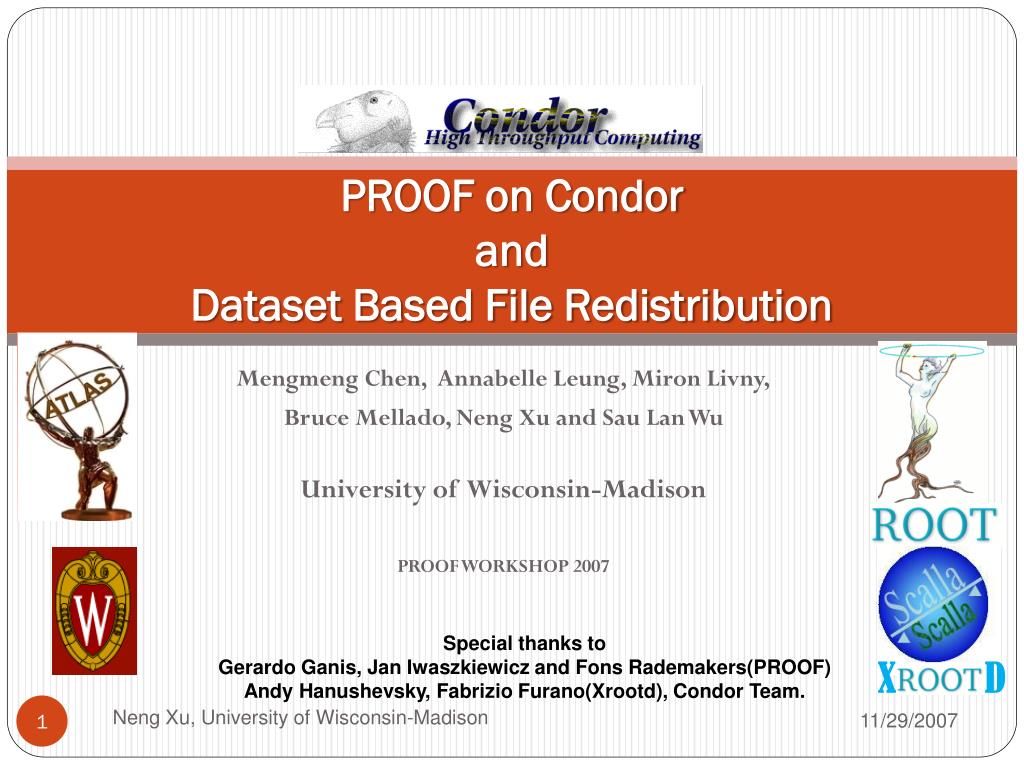 Condor
High Throughput Computing

PROOF on Condor
and
Dataset Based File Redistribution

ATLAS

Mengmeng Chen, Annabelle Leung, Miron Livny,
Bruce Mellado, Neng Xu and Sau Lan Wu

University of Wisconsin-Madison

PROOF WORKSHOP 2007

W

ROOT

Scalla
Scalla

XROOTD

Special thanks to
Gerardo Ganis, Jan Iwaszkiewicz and Fons Rademakers(PROOF)
Andy Hanushevsky, Fabrizio Furano(Xrootd), Condor Team.

1

Neng Xu, University of Wisconsin-Madison

11/29/2007